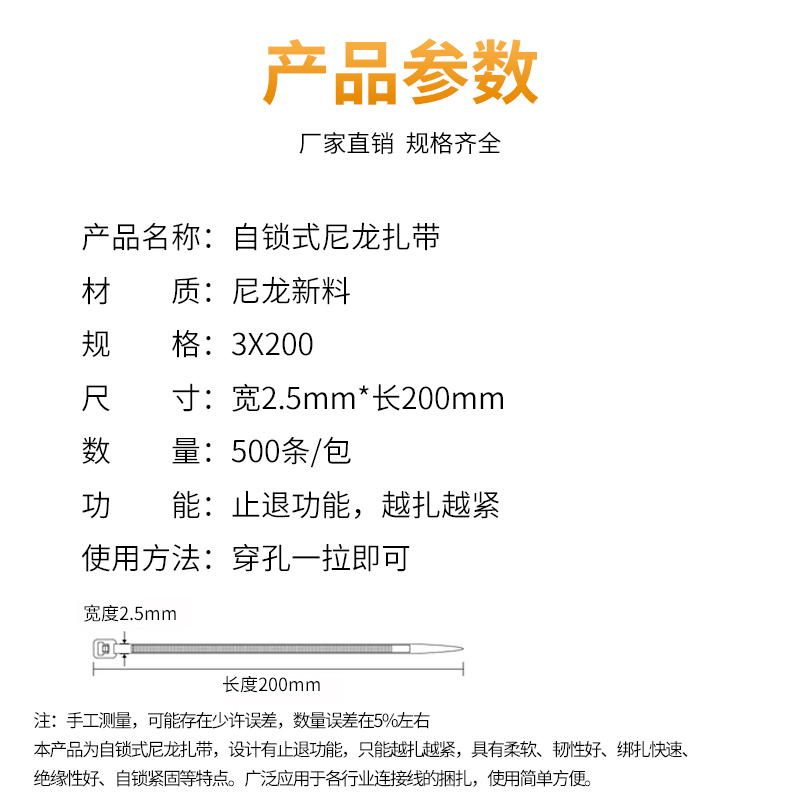 产品参数

厂家直销 规格齐全

产品名称：自锁式尼龙扎带
材　　质：尼龙新料
规　　格：3X200
尺　　寸：宽2.5mm*长200mm
数　　量：500条/包
功　　能：止退功能，越扎越紧
使用方法：穿孔一拉即可

宽度2.5mm
长度200mm

注：手工测量，可能存在少许误差，数量误差在5%左右
本产品为自锁式尼龙扎带，设计有止退功能，只能越扎越紧，具有柔软、韧性好、绑扎快速、绝缘性好、自锁紧固等特点。广泛应用于各行业连接线的捆扎，使用简单方便。